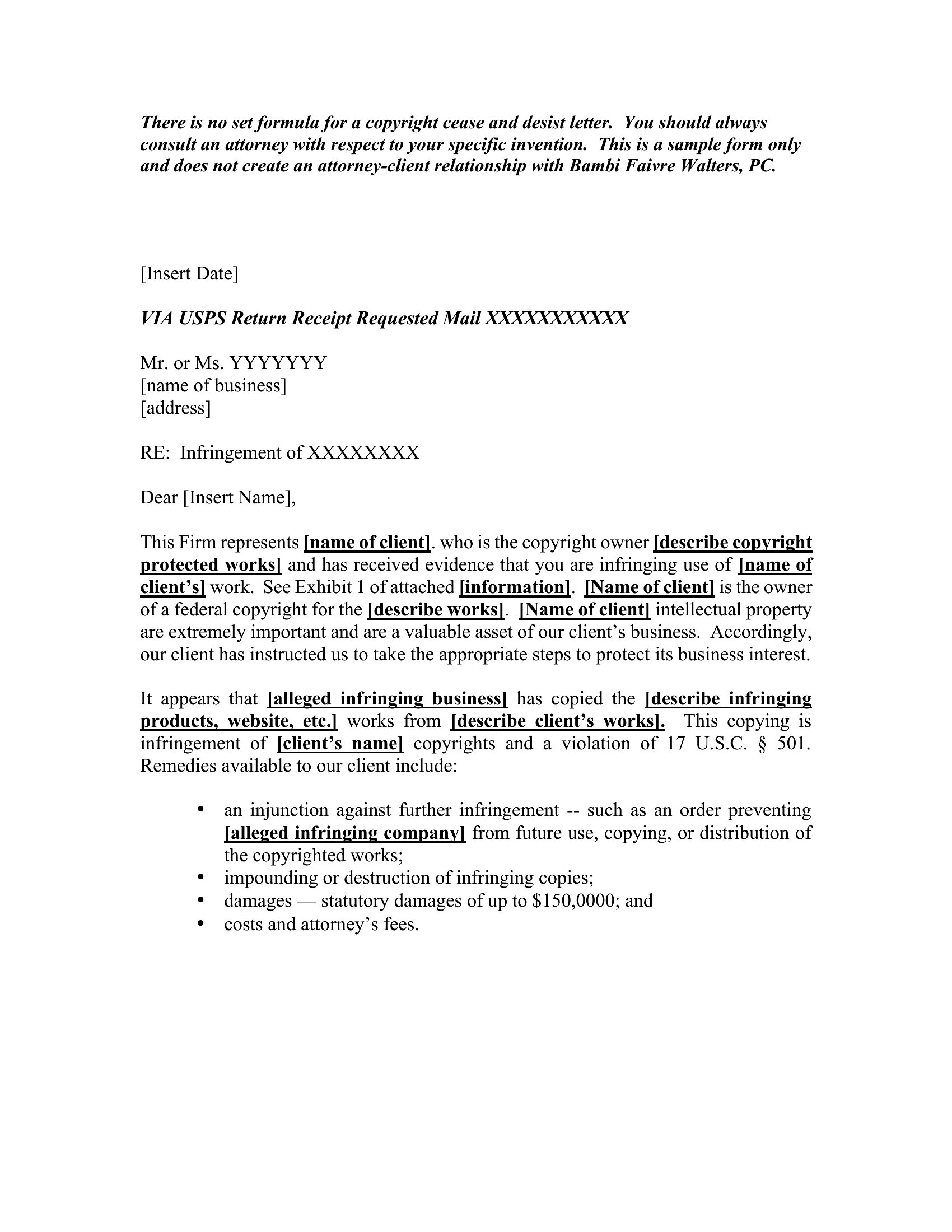 There is no set formula for a copyright cease and desist letter. You should always consult an attorney with respect to your specific invention. This is a sample form only and does not create an attorney-client relationship with Bambi Faivre Walters, PC.

[Insert Date]

VIA USPS Return Receipt Requested Mail XXXXXXXXXXX

Mr. or Ms. YYYYYYY
[name of business]
[address]

RE: Infringement of XXXXXXXX

Dear [Insert Name],

This Firm represents [name of client]. who is the copyright owner [describe copyright protected works] and has received evidence that you are infringing use of [name of client's] work. See Exhibit 1 of attached [information]. [Name of client] is the owner of a federal copyright for the [describe works]. [Name of client] intellectual property are extremely important and are a valuable asset of our client's business. Accordingly, our client has instructed us to take the appropriate steps to protect its business interest.

It appears that [alleged infringing business] has copied the [describe infringing products, website, etc.] works from [describe client's works]. This copying is infringement of [client's name] copyrights and a violation of 17 U.S.C. § 501. Remedies available to our client include:

• an injunction against further infringement -- such as an order preventing [alleged infringing company] from future use, copying, or distribution of the copyrighted works;
• impounding or destruction of infringing copies;
• damages — statutory damages of up to $150,0000; and
• costs and attorney's fees.